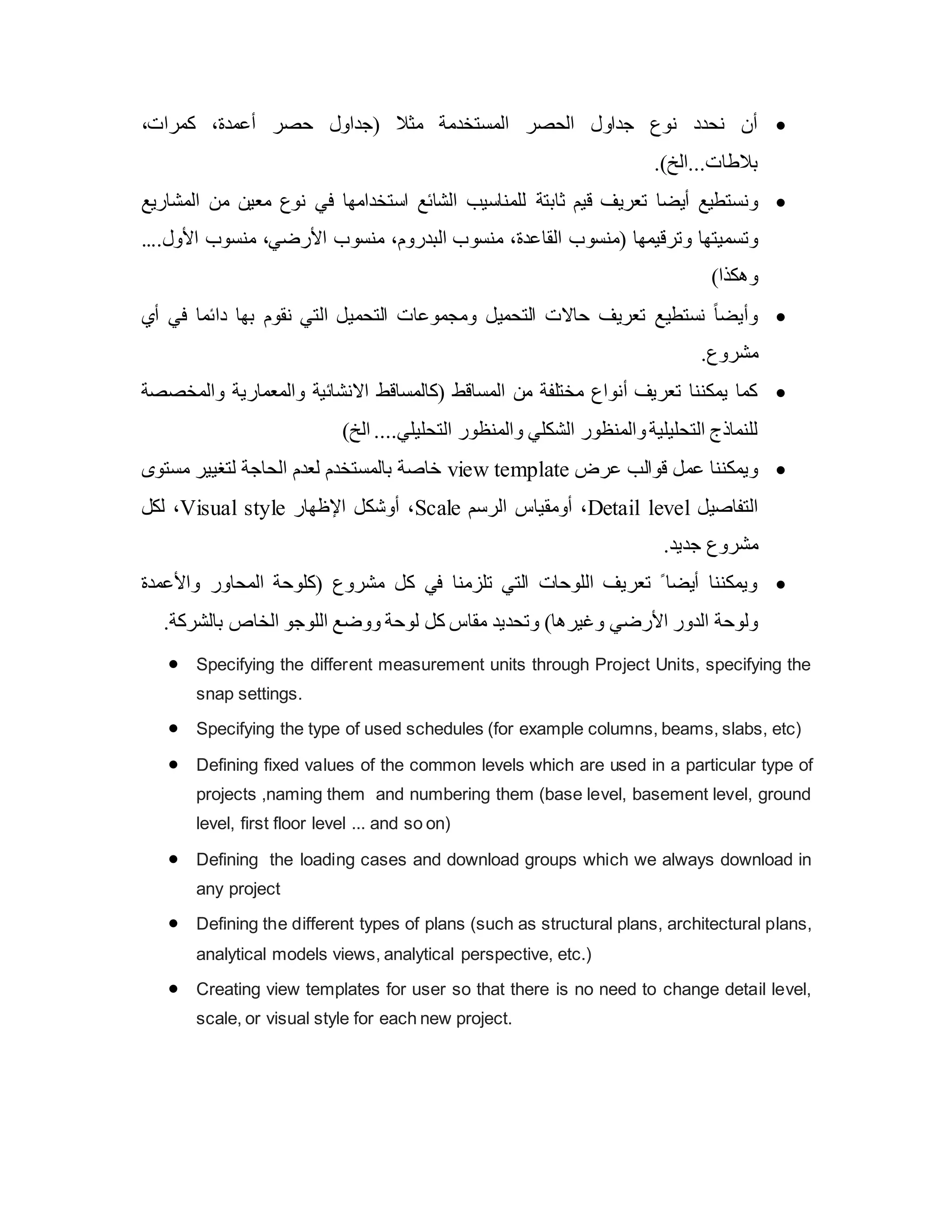 • أن نحدد نوع جداول الحصر المستخدمة مثلا (جداول حصر أعمدة، كمرات، بلاطات...الخ).

• ونستطيع أيضا تعريف قيم ثابتة للمناسيب الشائع استخدامها في نوع معين من المشاريع وتسميتها وترقيمها (منسوب القاعدة، منسوب البدروم، منسوب الأرضي، منسوب الأول.... وهكذا)

• وأيضاً نستطيع تعريف حالات التحميل ومجموعات التحميل التي نقوم بها دائما في أي مشروع.

• كما يمكننا تعريف أنواع مختلفة من المساقط (كالمساقط الانشائية والمعمارية والمخصصة للنماذج التحليلية والمنظور الشكلي والمنظور التحليلي.... الخ)

• ويمكننا عمل قوالب عرض view template خاصة بالمستخدم لعدم الحاجة لتغيير مستوى التفاصيل Detail level، أومقياس الرسم Scale، أوشكل الإظهار Visual style، لكل مشروع جديد.

• ويمكننا أيضاً تعريف اللوحات التي تلزمنا في كل مشروع (كلوحة المحاور والأعمدة ولوحة الدور الأرضي وغيرها) وتحديد مقاس كل لوحة ووضع اللوجو الخاص بالشركة.

• Specifying the different measurement units through Project Units, specifying the snap settings.

• Specifying the type of used schedules (for example columns, beams, slabs, etc)

• Defining fixed values of the common levels which are used in a particular type of projects ,naming them and numbering them (base level, basement level, ground level, first floor level ... and so on)

• Defining the loading cases and download groups which we always download in any project

• Defining the different types of plans (such as structural plans, architectural plans, analytical models views, analytical perspective, etc.)

• Creating view templates for user so that there is no need to change detail level, scale, or visual style for each new project.